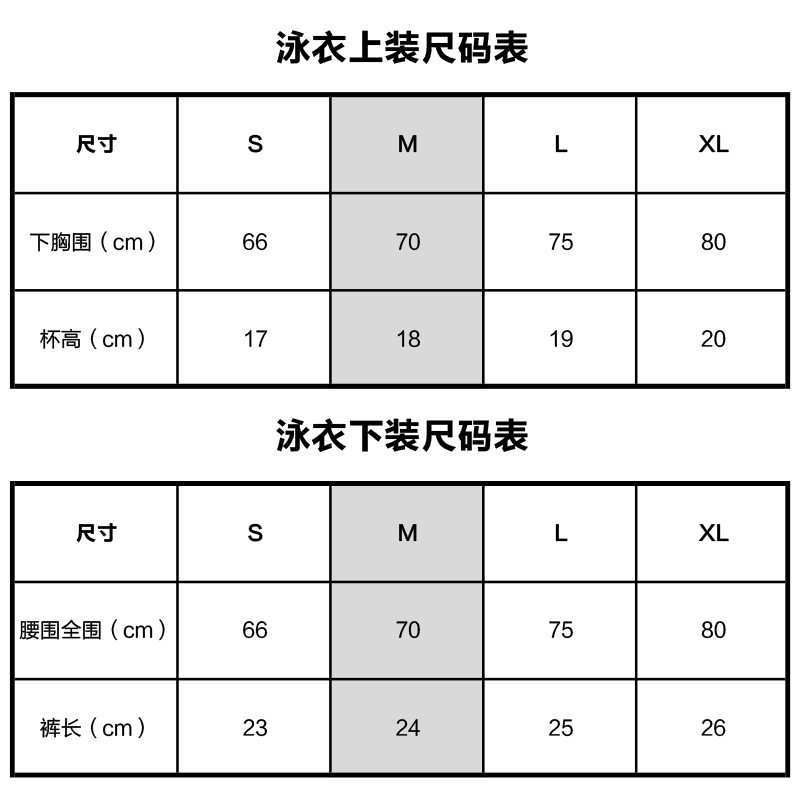 泳衣上装尺码表

| 尺寸 | S | M | L | XL |
|---|---|---|---|---|
| 下胸围（cm） | 66 | 70 | 75 | 80 |
| 杯高（cm） | 17 | 18 | 19 | 20 |

泳衣下装尺码表

| 尺寸 | S | M | L | XL |
|---|---|---|---|---|
| 腰围全围（cm） | 66 | 70 | 75 | 80 |
| 裤长（cm） | 23 | 24 | 25 | 26 |